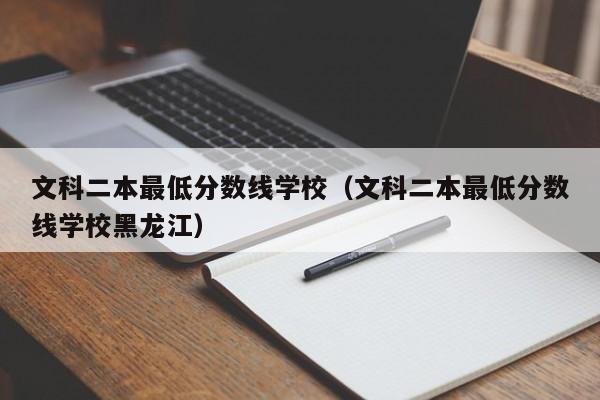 文科二本最低分数线学校（文科二本最低分数线学校黑龙江）